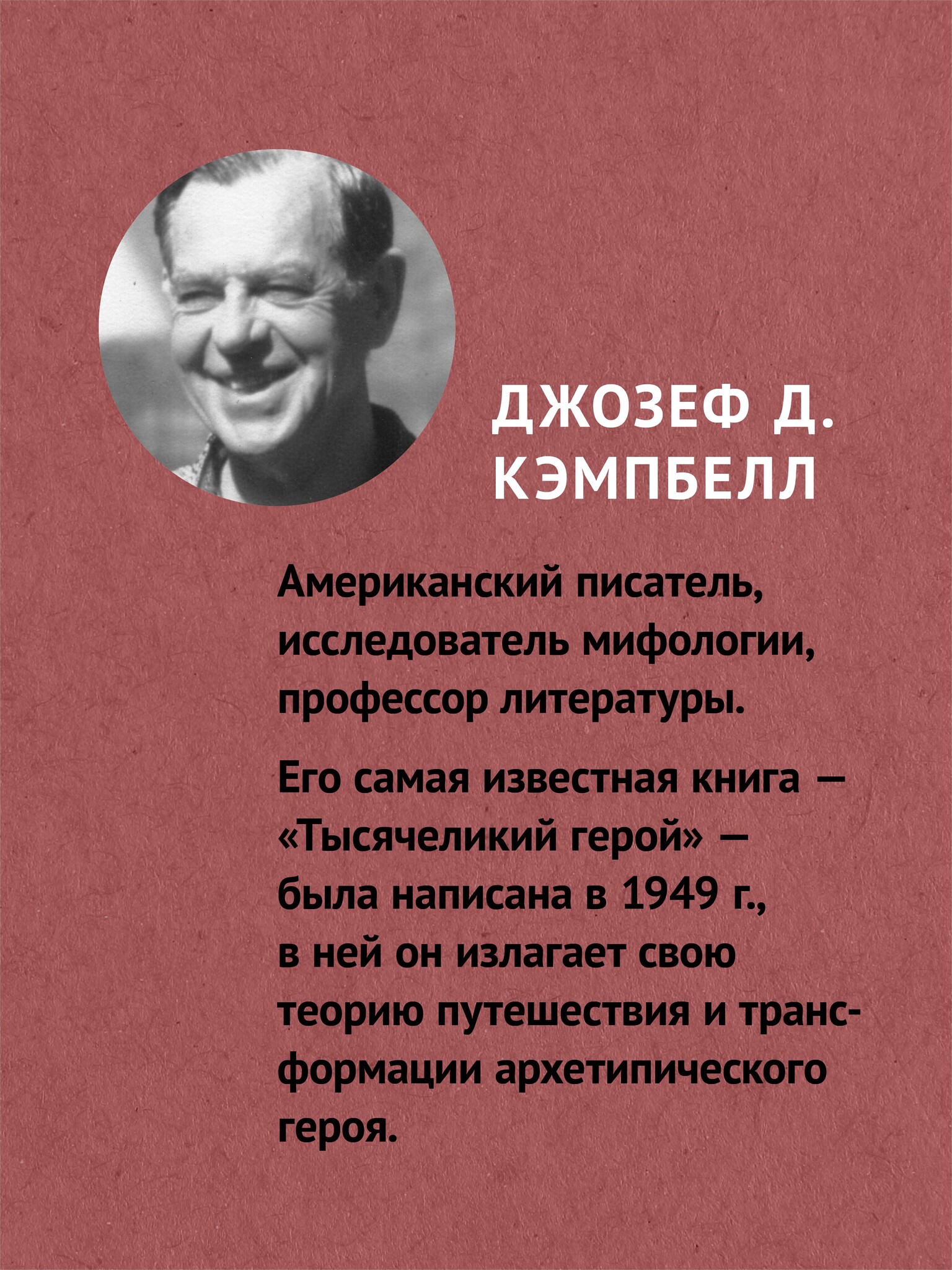 ДЖОЗЕФ Д. КЭМПБЕЛЛ

Американский писатель, исследователь мифологии, профессор литературы.

Его самая известная книга — «Тысячеликий герой» — была написана в 1949 г., в ней он излагает свою теорию путешествия и трансформации архетипического героя.